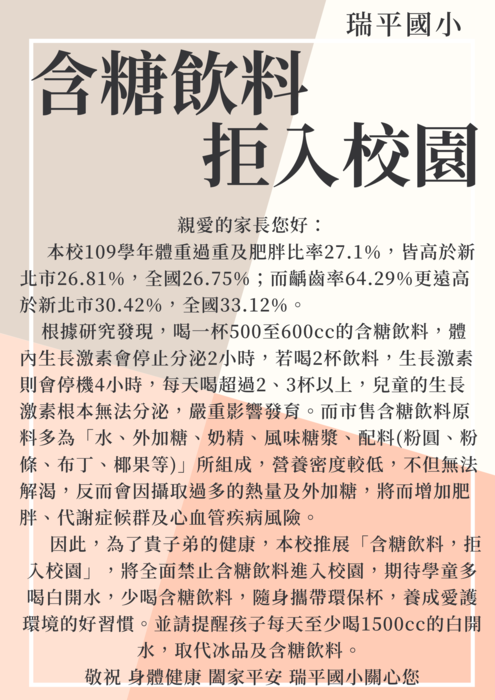 瑞平國小

含糖飲料
拒入校園

親愛的家長您好：

本校109學年體重過重及肥胖比率27.1%，皆高於新北市26.81%，全國26.75%；而齲齒率64.29%更遠高於新北市30.42%，全國33.12%。

根據研究發現，喝一杯500至600cc的含糖飲料，體內生長激素會停止分泌2小時，若喝2杯飲料，生長激素則會停機4小時，每天喝超過2、3杯以上，兒童的生長激素根本無法分泌，嚴重影響發育。而市售含糖飲料原料多為「水、外加糖、奶精、風味糖漿、配料(粉圓、粉條、布丁、椰果等)」所組成，營養密度較低，不但無法解渴，反而會因攝取過多的熱量及外加糖，將而增加肥胖、代謝症候群及心血管疾病風險。

因此，為了貴子弟的健康，本校推展「含糖飲料，拒入校園」，將全面禁止含糖飲料進入校園，期待學童多喝白開水，少喝含糖飲料，隨身攜帶環保杯，養成愛護環境的好習慣。並請提醒孩子每天至少喝1500cc的白開水，取代冰品及含糖飲料。

敬祝 身體健康 闔家平安 瑞平國小關心您